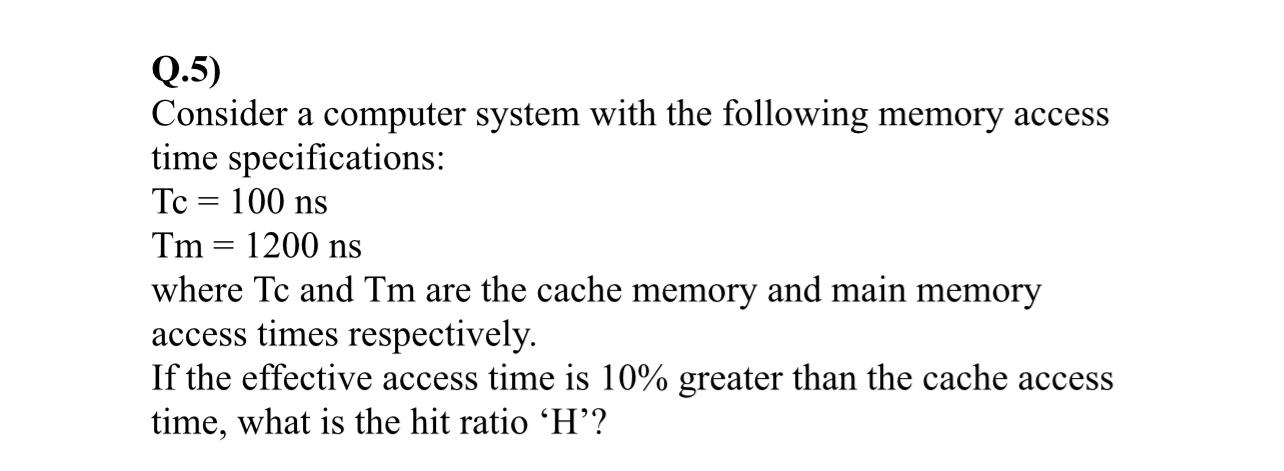 Q.5)
Consider a computer system with the following memory access time specifications:
Tc = 100 ns
Tm = 1200 ns
where Tc and Tm are the cache memory and main memory access times respectively.
If the effective access time is 10% greater than the cache access time, what is the hit ratio ‘H’?